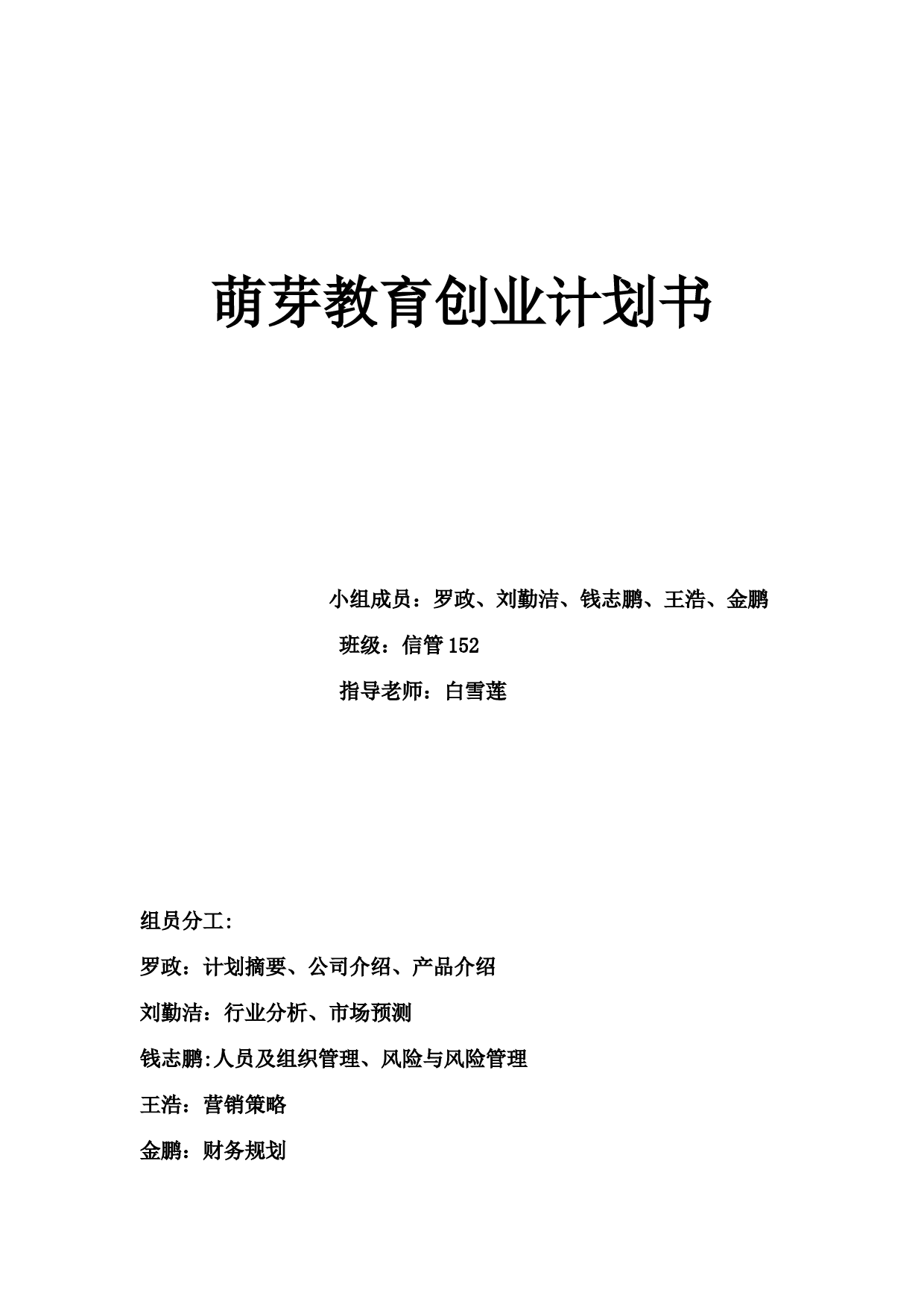 萌芽教育创业计划书

小组成员：罗政、刘勤洁、钱志鹏、王浩、金鹏

班级：信管 152

指导老师：白雪莲

组员分工:

罗政：计划摘要、公司介绍、产品介绍

刘勤洁：行业分析、市场预测

钱志鹏:人员及组织管理、风险与风险管理

王浩：营销策略

金鹏：财务规划